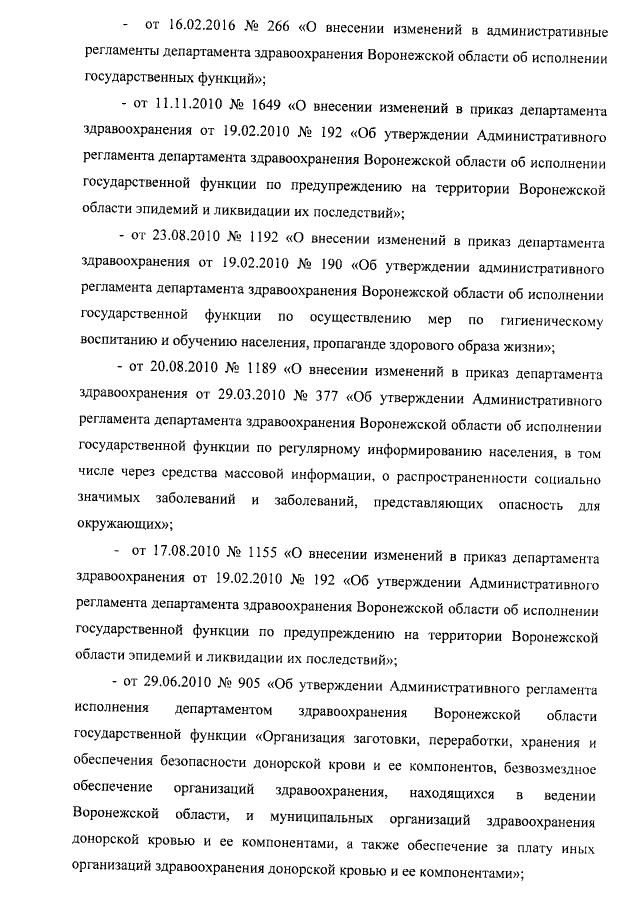 - от 16.02.2016 № 266 «О внесении изменений в административные регламенты департамента здравоохранения Воронежской области об исполнении государственных функций»;

- от 11.11.2010 № 1649 «О внесении изменений в приказ департамента здравоохранения от 19.02.2010 № 192 «Об утверждении Административного регламента департамента здравоохранения Воронежской области об исполнении государственной функции по предупреждению на территории Воронежской области эпидемий и ликвидации их последствий»;

- от 23.08.2010 № 1192 «О внесении изменений в приказ департамента здравоохранения от 19.02.2010 № 190 «Об утверждении административного регламента департамента здравоохранения Воронежской области об исполнении государственной функции по осуществлению мер по гигиеническому воспитанию и обучению населения, пропаганде здорового образа жизни»;

- от 20.08.2010 № 1189 «О внесении изменений в приказ департамента здравоохранения от 29.03.2010 № 377 «Об утверждении Административного регламента департамента здравоохранения Воронежской области об исполнении государственной функции по регулярному информированию населения, в том числе через средства массовой информации, о распространенности социально значимых заболеваний и заболеваний, представляющих опасность для окружающих»;

- от 17.08.2010 № 1155 «О внесении изменений в приказ департамента здравоохранения от 19.02.2010 № 192 «Об утверждении Административного регламента департамента здравоохранения Воронежской области об исполнении государственной функции по предупреждению на территории Воронежской области эпидемий и ликвидации их последствий»;

- от 29.06.2010 № 905 «Об утверждении Административного регламента исполнения департаментом здравоохранения Воронежской области государственной функции «Организация заготовки, переработки, хранения и обеспечения безопасности донорской крови и ее компонентов, безвозмездное обеспечение организаций здравоохранения, находящихся в ведении Воронежской области, и муниципальных организаций здравоохранения донорской кровью и ее компонентами, а также обеспечение за плату иных организаций здравоохранения донорской кровью и ее компонентами»;